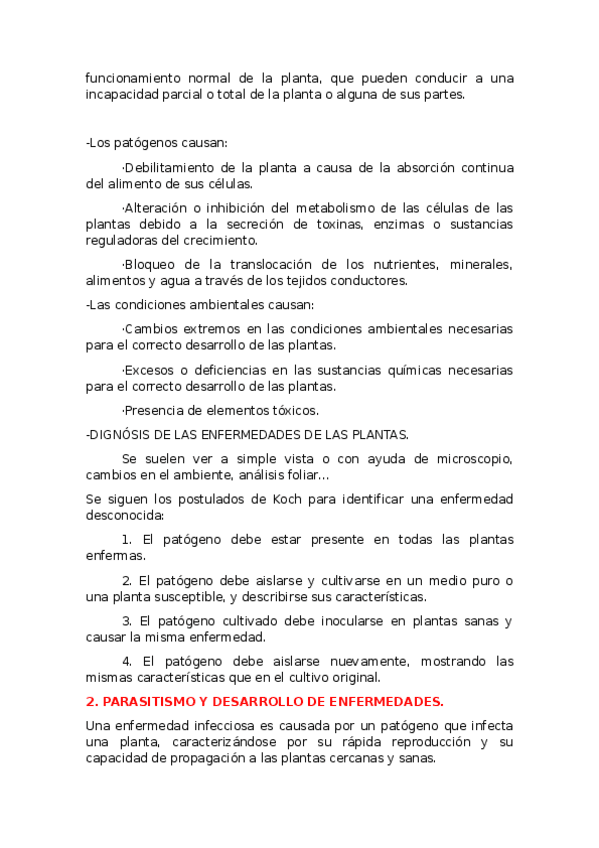 funcionamiento normal de la planta, que pueden conducir a una incapacidad parcial o total de la planta o alguna de sus partes.

-Los patógenos causan:

·Debilitamiento de la planta a causa de la absorción continua del alimento de sus células.

·Alteración o inhibición del metabolismo de las células de las plantas debido a la secreción de toxinas, enzimas o sustancias reguladoras del crecimiento.

·Bloqueo de la translocación de los nutrientes, minerales, alimentos y agua a través de los tejidos conductores.

-Las condiciones ambientales causan:

·Cambios extremos en las condiciones ambientales necesarias para el correcto desarrollo de las plantas.

·Excesos o deficiencias en las sustancias químicas necesarias para el correcto desarrollo de las plantas.

·Presencia de elementos tóxicos.

-DIGNÓSIS DE LAS ENFERMEDADES DE LAS PLANTAS.

Se suelen ver a simple vista o con ayuda de microscopio, cambios en el ambiente, análisis foliar...

Se siguen los postulados de Koch para identificar una enfermedad desconocida:

1. El patógeno debe estar presente en todas las plantas enfermas.

2. El patógeno debe aislarse y cultivarse en un medio puro o una planta susceptible, y describirse sus características.

3. El patógeno cultivado debe inocularse en plantas sanas y causar la misma enfermedad.

4. El patógeno debe aislarse nuevamente, mostrando las mismas características que en el cultivo original.

2. PARASITISMO Y DESARROLLO DE ENFERMEDADES.

Una enfermedad infecciosa es causada por un patógeno que infecta una planta, caracterizándose por su rápida reproducción y su capacidad de propagación a las plantas cercanas y sanas.